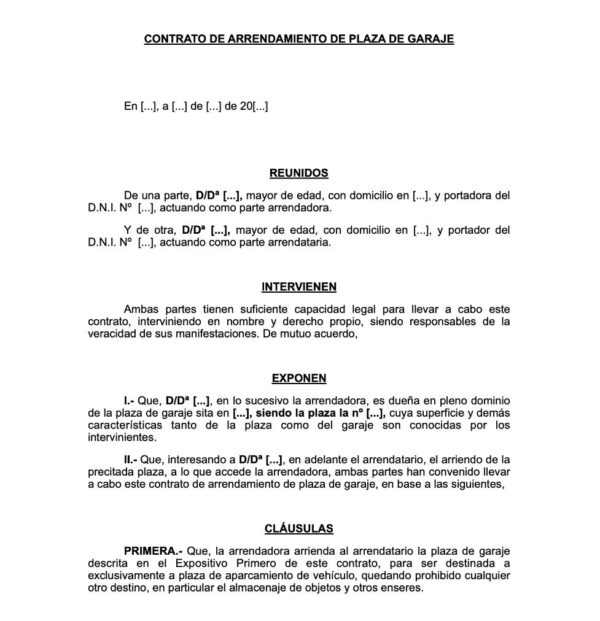 CONTRATO DE ARRENDAMIENTO DE PLAZA DE GARAJE

En [...], a [...] de [...] de 20[...]

REUNIDOS

De una parte, D/Dª [...], mayor de edad, con domicilio en [...], y portadora del D.N.I. Nº [...], actuando como parte arrendadora.

Y de otra, D/Dª [...], mayor de edad, con domicilio en [...], y portador del D.N.I. Nº [...], actuando como parte arrendataria.

INTERVIENEN

Ambas partes tienen suficiente capacidad legal para llevar a cabo este contrato, interviniendo en nombre y derecho propio, siendo responsables de la veracidad de sus manifestaciones. De mutuo acuerdo,

EXPONEN

I.- Que, D/Dª [...], en lo sucesivo la arrendadora, es dueña en pleno dominio de la plaza de garaje sita en [...], siendo la plaza la nº [...], cuya superficie y demás características tanto de la plaza como del garaje son conocidas por los intervinientes.

II.- Que, interesando a D/Dª [...], en adelante el arrendatario, el arriendo de la precitada plaza, a lo que accede la arrendadora, ambas partes han convenido llevar a cabo este contrato de arrendamiento de plaza de garaje, en base a las siguientes,

CLÁUSULAS

PRIMERA.- Que, la arrendadora arrienda al arrendatario la plaza de garaje descrita en el Expositivo Primero de este contrato, para ser destinada a exclusivamente a plaza de aparcamiento de vehículo, quedando prohibido cualquier otro destino, en particular el almacenaje de objetos y otros enseres.